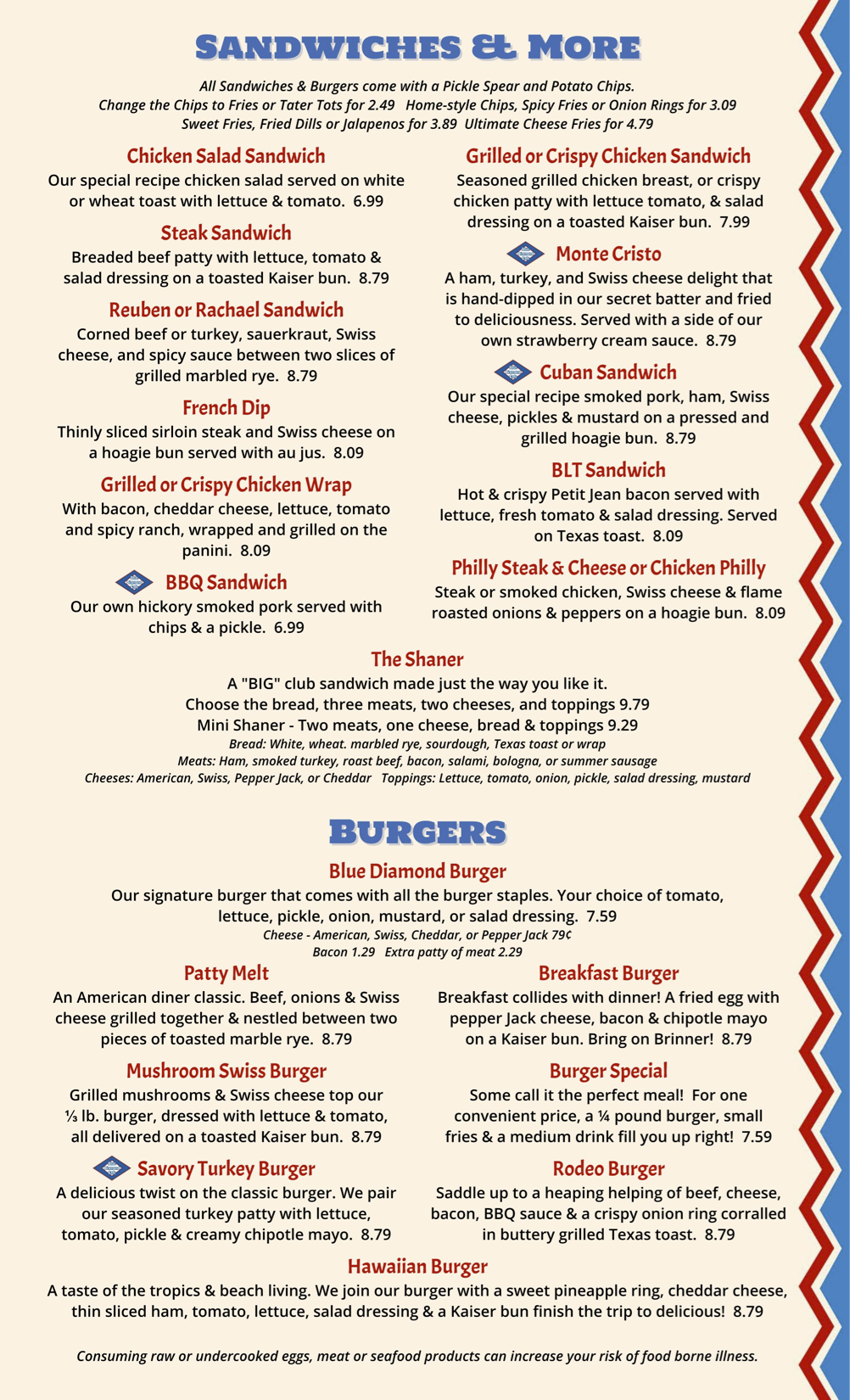 SANDWICHES & MORE

All Sandwiches & Burgers come with a Pickle Spear and Potato Chips.
Change the Chips to Fries or Tater Tots for 2.49 Home-style Chips, Spicy Fries or Onion Rings for 3.09
Sweet Fries, Fried Dills or Jalapenos for 3.89 Ultimate Cheese Fries for 4.79

Chicken Salad Sandwich
Our special recipe chicken salad served on white or wheat toast with lettuce & tomato. 6.99

Steak Sandwich
Breaded beef patty with lettuce, tomato & salad dressing on a toasted Kaiser bun. 8.79

Reuben or Rachael Sandwich
Corned beef or turkey, sauerkraut, Swiss cheese, and spicy sauce between two slices of grilled marbled rye. 8.79

French Dip
Thinly sliced sirloin steak and Swiss cheese on a hoagie bun served with au jus. 8.09

Grilled or Crispy Chicken Wrap
With bacon, cheddar cheese, lettuce, tomato and spicy ranch, wrapped and grilled on the panini. 8.09

BBQ Sandwich
Our own hickory smoked pork served with chips & a pickle. 6.99

Grilled or Crispy Chicken Sandwich
Seasoned grilled chicken breast, or crispy chicken patty with lettuce tomato, & salad dressing on a toasted Kaiser bun. 7.99

Monte Cristo
A ham, turkey, and Swiss cheese delight that is hand-dipped in our secret batter and fried to deliciousness. Served with a side of our own strawberry cream sauce. 8.79

Cuban Sandwich
Our special recipe smoked pork, ham, Swiss cheese, pickles & mustard on a pressed and grilled hoagie bun. 8.79

BLT Sandwich
Hot & crispy Petit Jean bacon served with lettuce, fresh tomato & salad dressing. Served on Texas toast. 8.09

Philly Steak & Cheese or Chicken Philly
Steak or smoked chicken, Swiss cheese & flame roasted onions & peppers on a hoagie bun. 8.09

The Shaner
A "BIG" club sandwich made just the way you like it.
Choose the bread, three meats, two cheeses, and toppings 9.79
Mini Shaner - Two meats, one cheese, bread & toppings 9.29
Bread: White, wheat. marbled rye, sourdough, Texas toast or wrap
Meats: Ham, smoked turkey, roast beef, bacon, salami, bologna, or summer sausage
Cheeses: American, Swiss, Pepper Jack, or Cheddar Toppings: Lettuce, tomato, onion, pickle, salad dressing, mustard

BURGERS

Blue Diamond Burger
Our signature burger that comes with all the burger staples. Your choice of tomato, lettuce, pickle, onion, mustard, or salad dressing. 7.59
Cheese - American, Swiss, Cheddar, or Pepper Jack 79¢
Bacon 1.29 Extra patty of meat 2.29

Patty Melt
An American diner classic. Beef, onions & Swiss cheese grilled together & nestled between two pieces of toasted marble rye. 8.79

Mushroom Swiss Burger
Grilled mushrooms & Swiss cheese top our ⅓ lb. burger, dressed with lettuce & tomato, all delivered on a toasted Kaiser bun. 8.79

Savory Turkey Burger
A delicious twist on the classic burger. We pair our seasoned turkey patty with lettuce, tomato, pickle & creamy chipotle mayo. 8.79

Breakfast Burger
Breakfast collides with dinner! A fried egg with pepper Jack cheese, bacon & chipotle mayo on a Kaiser bun. Bring on Brinner! 8.79

Burger Special
Some call it the perfect meal! For one convenient price, a ¼ pound burger, small fries & a medium drink fill you up right! 7.59

Rodeo Burger
Saddle up to a heaping helping of beef, cheese, bacon, BBQ sauce & a crispy onion ring corralled in buttery grilled Texas toast. 8.79

Hawaiian Burger
A taste of the tropics & beach living. We join our burger with a sweet pineapple ring, cheddar cheese, thin sliced ham, tomato, lettuce, salad dressing & a Kaiser bun finish the trip to delicious! 8.79

Consuming raw or undercooked eggs, meat or seafood products can increase your risk of food borne illness.